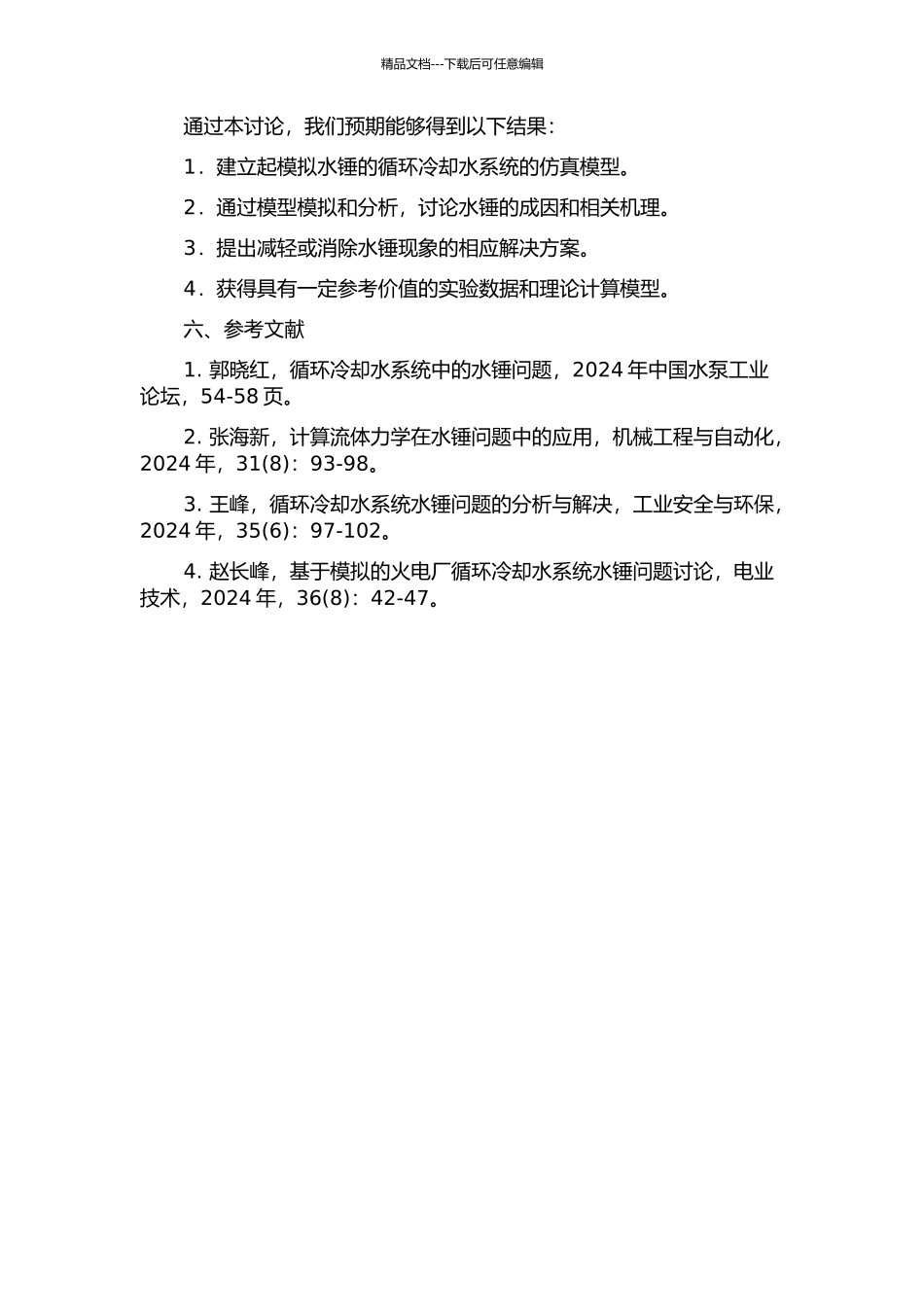 精品文档---下载后可任意编辑

通过本讨论，我们预期能够得到以下结果：

1．建立起模拟水锤的循环冷却水系统的仿真模型。

2．通过模型模拟和分析，讨论水锤的成因和相关机理。

3．提出减轻或消除水锤现象的相应解决方案。

4．获得具有一定参考价值的实验数据和理论计算模型。

六、参考文献

1. 郭晓红，循环冷却水系统中的水锤问题，2024 年中国水泵工业论坛，54-58 页。

2. 张海新，计算流体力学在水锤问题中的应用，机械工程与自动化，2024 年，31(8)：93-98。

3. 王峰，循环冷却水系统水锤问题的分析与解决，工业安全与环保，2024 年，35(6)：97-102。

4. 赵长峰，基于模拟的火电厂循环冷却水系统水锤问题讨论，电业技术，2024 年，36(8)：42-47。